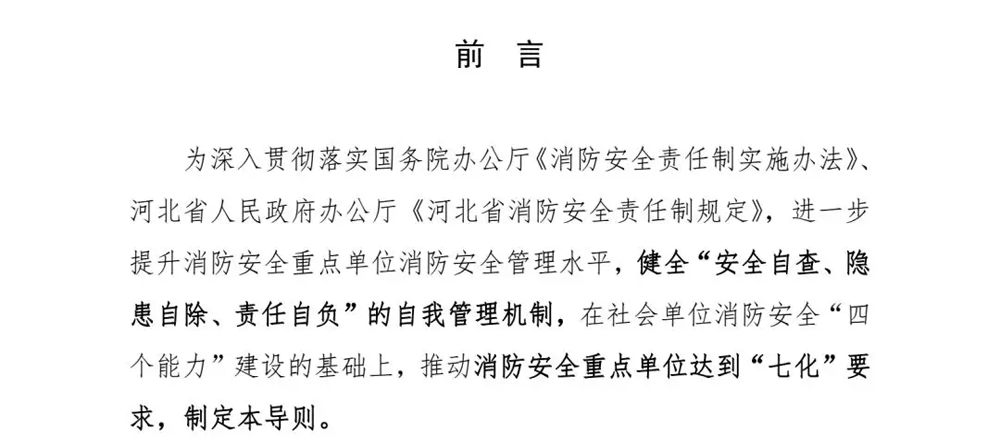 前 言

为深入贯彻落实国务院办公厅《消防安全责任制实施办法》、河北省人民政府办公厅《河北省消防安全责任制规定》，进一步提升消防安全重点单位消防安全管理水平，健全“安全自查、隐患自除、责任自负”的自我管理机制，在社会单位消防安全“四个能力”建设的基础上，推动消防安全重点单位达到“七化”要求，制定本导则。